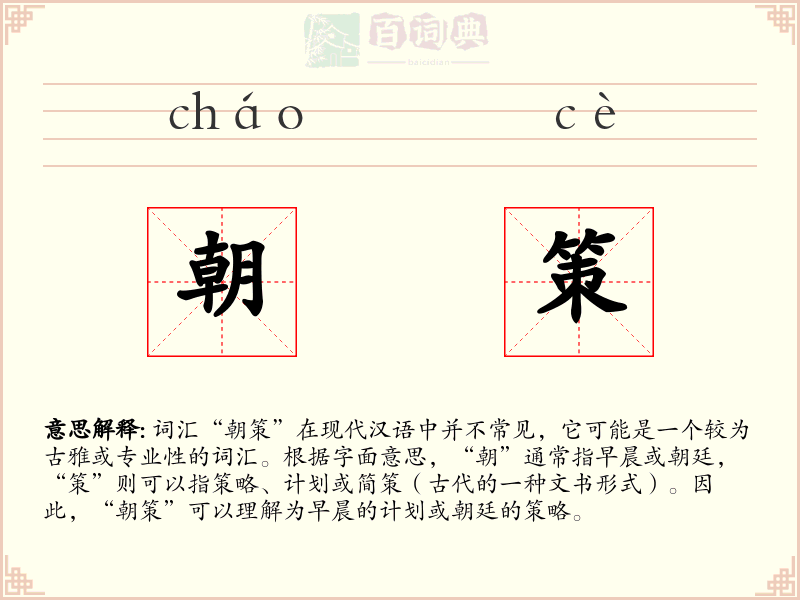 百词典
baicidian

cháo cè

朝 策

意思解释: 词汇“朝策”在现代汉语中并不常见，它可能是一个较为古雅或专业性的词汇。根据字面意思，“朝”通常指早晨或朝廷，“策”则可以指策略、计划或简策（古代的一种文书形式）。因此，“朝策”可以理解为早晨的计划或朝廷的策略。